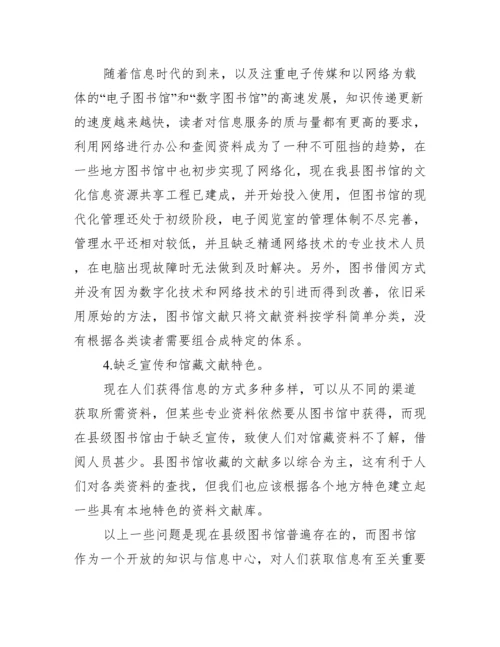 随着信息时代的到来，以及注重电子传媒和以网络为载体的“电子图书馆”和“数字图书馆”的高速发展，知识传递更新的速度越来越快，读者对信息服务的质与量都有更高的要求，利用网络进行办公和查阅资料成为了一种不可阻挡的趋势，在一些地方图书馆中也初步实现了网络化，现在我县图书馆的文化信息资源共享工程已建成，并开始投入使用，但图书馆的现代化管理还处于初级阶段，电子阅览室的管理体制不尽完善，管理水平还相对较低，并且缺乏精通网络技术的专业技术人员，在电脑出现故障时无法做到及时解决。另外，图书借阅方式并没有因为数字化技术和网络技术的引进而得到改善，依旧采用原始的方法，图书馆文献只将文献资料按学科简单分类，没有根据各类读者需要组合成特定的体系。

4.缺乏宣传和馆藏文献特色。

现在人们获得信息的方式多种多样，可以从不同的渠道获取所需资料，但某些专业资料依然要从图书馆中获得，而现在县级图书馆由于缺乏宣传，致使人们对馆藏资料不了解，借阅人员甚少。县图书馆收藏的文献多以综合为主，这有利于人们对各类资料的查找，但我们也应该根据各个地方特色建立起一些具有本地特色的资料文献库。

以上一些问题是现在县级图书馆普遍存在的，而图书馆作为一个开放的知识与信息中心，对人们获取信息有至关重要